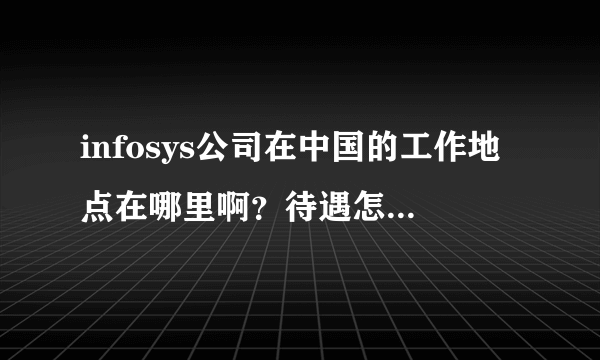 infosys公司在中国的工作地点在哪里啊？待遇怎...